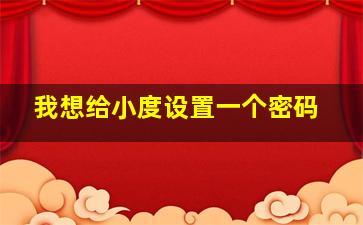 我想给小度设置一个密码